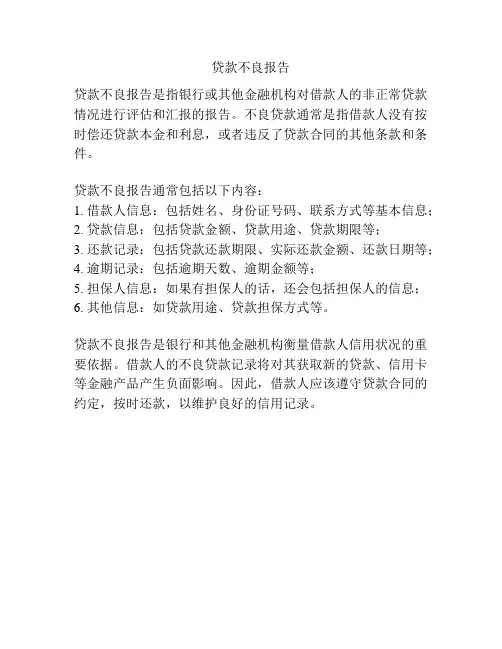 贷款不良报告

贷款不良报告是指银行或其他金融机构对借款人的非正常贷款情况进行评估和汇报的报告。不良贷款通常是指借款人没有按时偿还贷款本金和利息，或者违反了贷款合同的其他条款和条件。

贷款不良报告通常包括以下内容：
1. 借款人信息：包括姓名、身份证号码、联系方式等基本信息；
2. 贷款信息：包括贷款金额、贷款用途、贷款期限等；
3. 还款记录：包括贷款还款期限、实际还款金额、还款日期等；
4. 逾期记录：包括逾期天数、逾期金额等；
5. 担保人信息：如果有担保人的话，还会包括担保人的信息；
6. 其他信息：如贷款用途、贷款担保方式等。

贷款不良报告是银行和其他金融机构衡量借款人信用状况的重要依据。借款人的不良贷款记录将对其获取新的贷款、信用卡等金融产品产生负面影响。因此，借款人应该遵守贷款合同的约定，按时还款，以维护良好的信用记录。